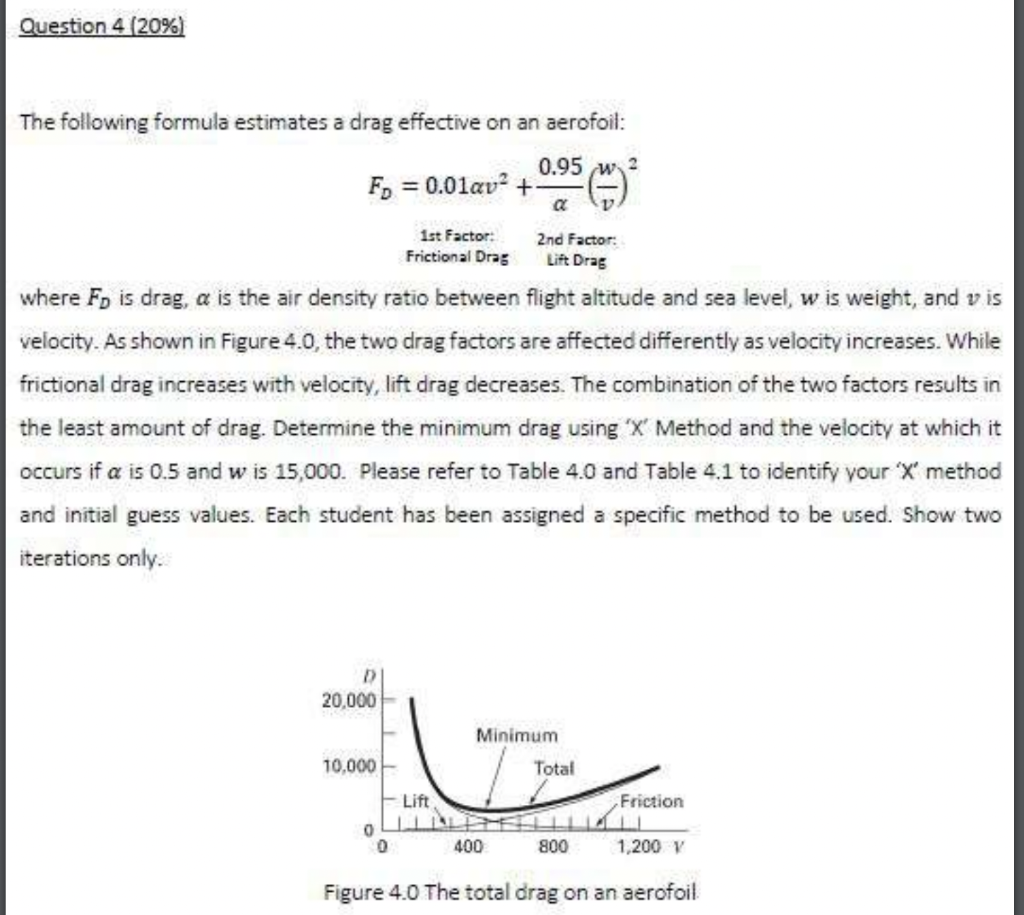 Question 4 (20%)

The following formula estimates a drag effective on an aerofoil:

$F_D = 0.01\alpha v^2 + \frac{0.95}{\alpha}\left(\frac{w}{v}\right)^2$

1st Factor: Frictional Drag

2nd Factor: Lift Drag

where $F_D$ is drag, $\alpha$ is the air density ratio between flight altitude and sea level, $w$ is weight, and $v$ is velocity. As shown in Figure 4.0, the two drag factors are affected differently as velocity increases. While frictional drag increases with velocity, lift drag decreases. The combination of the two factors results in the least amount of drag. Determine the minimum drag using 'X' Method and the velocity at which it occurs if $\alpha$ is 0.5 and $w$ is 15,000. Please refer to Table 4.0 and Table 4.1 to identify your 'X' method and initial guess values. Each student has been assigned a specific method to be used. Show two iterations only.

D
20,000
10,000
0
Minimum
Total
Lift
Friction
0
400
800
1,200
V

Figure 4.0 The total drag on an aerofoil